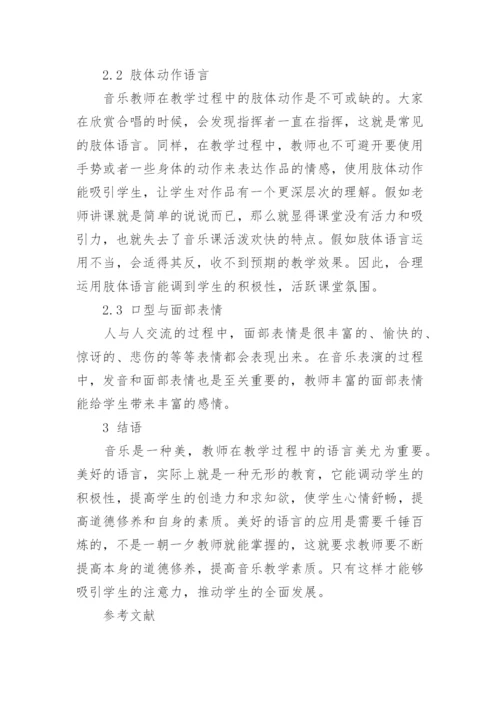 2.2 肢体动作语言

音乐教师在教学过程中的肢体动作是不可或缺的。大家在欣赏合唱的时候，会发现指挥者一直在指挥，这就是常见的肢体语言。同样，在教学过程中，教师也不可避开要使用手势或者一些身体的动作来表达作品的情感，使用肢体动作能吸引学生，让学生对作品有一个更深层次的理解。假如老师讲课就是简单的说说而已，那么就显得课堂没有活力和吸引力，也就失去了音乐课活泼欢快的特点。假如肢体语言运用不当，会适得其反，收不到预期的教学效果。因此，合理运用肢体语言能调到学生的积极性，活跃课堂氛围。

2.3 口型与面部表情

人与人交流的过程中，面部表情是很丰富的、愉快的、惊讶的、悲伤的等等表情都会表现出来。在音乐表演的过程中，发音和面部表情也是至关重要的，教师丰富的面部表情能给学生带来丰富的感情。

3 结语

音乐是一种美，教师在教学过程中的语言美尤为重要。美好的语言，实际上就是一种无形的教育，它能调动学生的积极性，提高学生的创造力和求知欲，使学生心情舒畅，提高道德修养和自身的素质。美好的语言的应用是需要千锤百炼的，不是一朝一夕教师就能掌握的，这就要求教师要不断提高本身的道德修养，提高音乐教学素质。只有这样才能够吸引学生的注意力，推动学生的全面发展。

参考文献